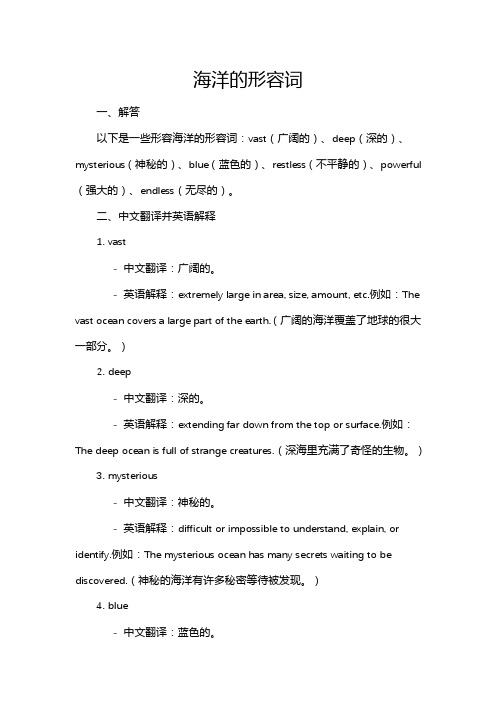 海洋的形容词

一、解答

以下是一些形容海洋的形容词：vast（广阔的）、deep（深的）、mysterious（神秘的）、blue（蓝色的）、restless（不平静的）、powerful（强大的）、endless（无尽的）。

二、中文翻译并英语解释

1. vast

- 中文翻译：广阔的。

- 英语解释：extremely large in area, size, amount, etc.例如：The vast ocean covers a large part of the earth.（广阔的海洋覆盖了地球的很大一部分。）

2. deep

- 中文翻译：深的。

- 英语解释：extending far down from the top or surface.例如：The deep ocean is full of strange creatures.（深海里充满了奇怪的生物。）

3. mysterious

- 中文翻译：神秘的。

- 英语解释：difficult or impossible to understand, explain, or identify.例如：The mysterious ocean has many secrets waiting to be discovered.（神秘的海洋有许多秘密等待被发现。）

4. blue

- 中文翻译：蓝色的。